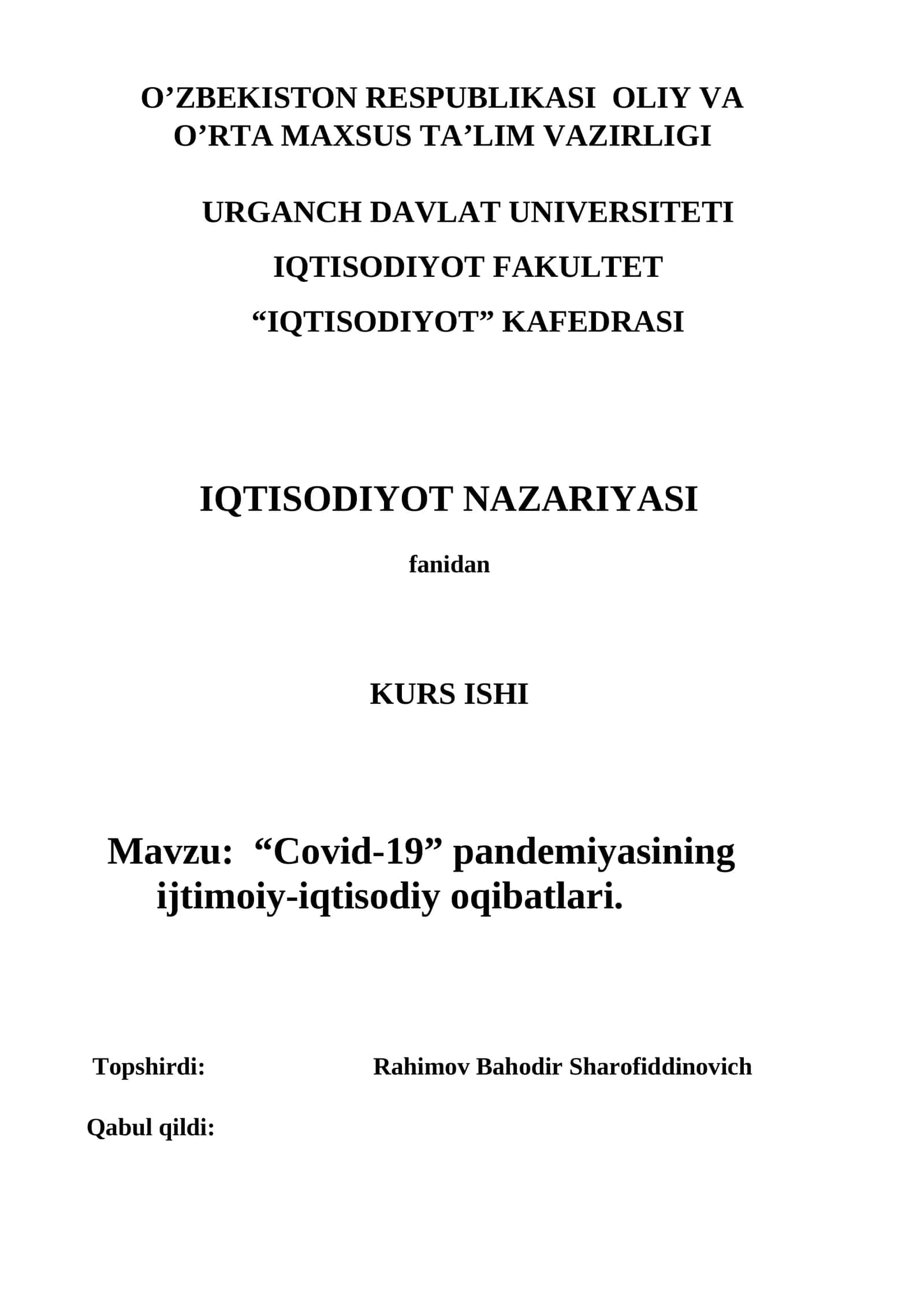 O’ZBEKISTON RESPUBLIKASI OLIY VA O’RTA MAXSUS TA’LIM VAZIRLIGI

URGANCH DAVLAT UNIVERSITETI

IQTISODIYOT FAKULTET

“IQTISODIYOT” KAFEDRASI

IQTISODIYOT NAZARIYASI

fanidan

KURS ISHI

Mavzu: “Covid-19” pandemiyasining ijtimoiy-iqtisodiy oqibatlari.

Topshirdi: Rahimov Bahodir Sharofiddinovich

Qabul qildi: